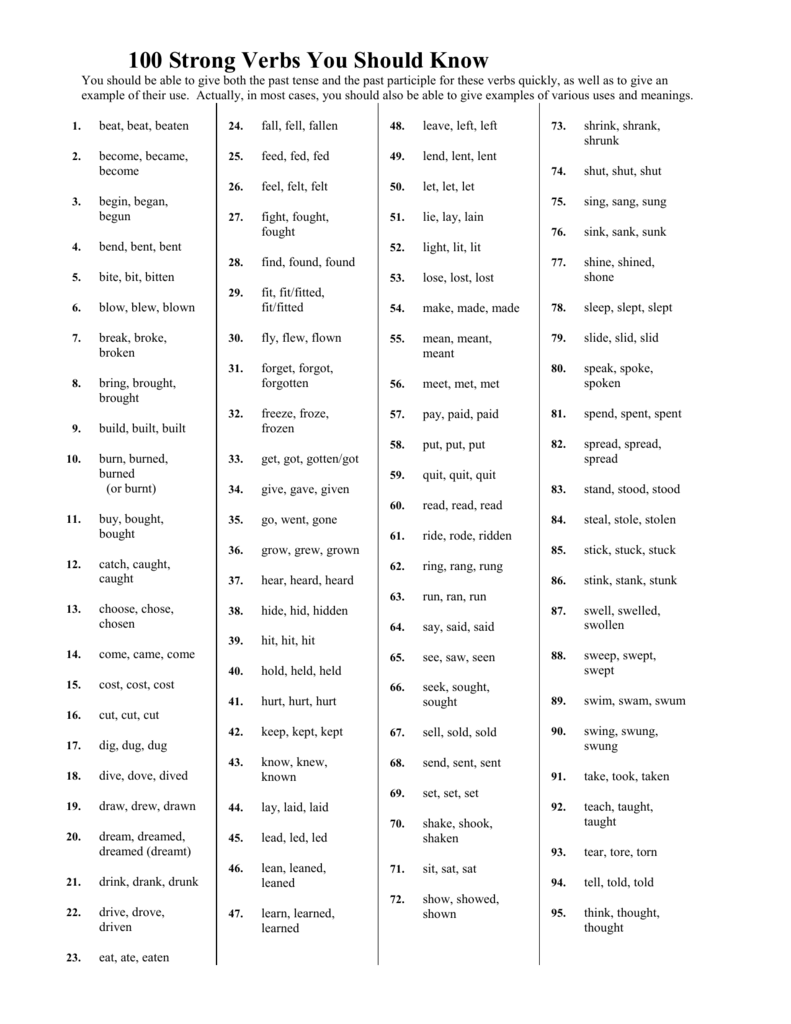 100 Strong Verbs You Should Know

You should be able to give both the past tense and the past participle for these verbs quickly, as well as to give an example of their use. Actually, in most cases, you should also be able to give examples of various uses and meanings.

1. beat, beat, beaten
2. become, became, become
3. begin, began, begun
4. bend, bent, bent
5. bite, bit, bitten
6. blow, blew, blown
7. break, broke, broken
8. bring, brought, brought
9. build, built, built
10. burn, burned, burned (or burnt)
11. buy, bought, bought
12. catch, caught, caught
13. choose, chose, chosen
14. come, came, come
15. cost, cost, cost
16. cut, cut, cut
17. dig, dug, dug
18. dive, dove, dived
19. draw, drew, drawn
20. dream, dreamed, dreamed (dreamt)
21. drink, drank, drunk
22. drive, drove, driven
23. eat, ate, eaten

24. fall, fell, fallen
25. feed, fed, fed
26. feel, felt, felt
27. fight, fought, fought
28. find, found, found
29. fit, fit/fitted, fit/fitted
30. fly, flew, flown
31. forget, forgot, forgotten
32. freeze, froze, frozen
33. get, got, gotten/got
34. give, gave, given
35. go, went, gone
36. grow, grew, grown
37. hear, heard, heard
38. hide, hid, hidden
39. hit, hit, hit
40. hold, held, held
41. hurt, hurt, hurt
42. keep, kept, kept
43. know, knew, known
44. lay, laid, laid
45. lead, led, led
46. lean, leaned, leaned
47. learn, learned, learned

48. leave, left, left
49. lend, lent, lent
50. let, let, let
51. lie, lay, lain
52. light, lit, lit
53. lose, lost, lost
54. make, made, made
55. mean, meant, meant
56. meet, met, met
57. pay, paid, paid
58. put, put, put
59. quit, quit, quit
60. read, read, read
61. ride, rode, ridden
62. ring, rang, rung
63. run, ran, run
64. say, said, said
65. see, saw, seen
66. seek, sought, sought
67. sell, sold, sold
68. send, sent, sent
69. set, set, set
70. shake, shook, shaken
71. sit, sat, sat
72. show, showed, shown

73. shrink, shrank, shrunk
74. shut, shut, shut
75. sing, sang, sung
76. sink, sank, sunk
77. shine, shined, shone
78. sleep, slept, slept
79. slide, slid, slid
80. speak, spoke, spoken
81. spend, spent, spent
82. spread, spread, spread
83. stand, stood, stood
84. steal, stole, stolen
85. stick, stuck, stuck
86. stink, stank, stunk
87. swell, swelled, swollen
88. sweep, swept, swept
89. swim, swam, swum
90. swing, swung, swung
91. take, took, taken
92. teach, taught, taught
93. tear, tore, torn
94. tell, told, told
95. think, thought, thought